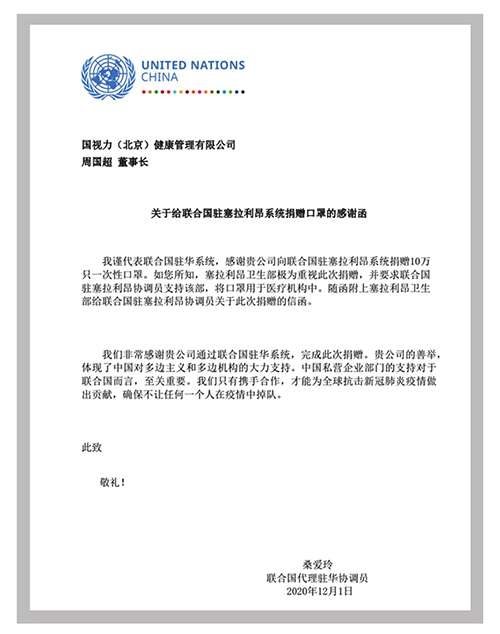 UNITED NATIONS
CHINA

国视力（北京）健康管理有限公司
周国超 董事长

关于给联合国驻塞拉利昂系统捐赠口罩的感谢函

我谨代表联合国驻华系统，感谢贵公司向联合国驻塞拉利昂系统捐赠10万只一次性口罩。如您所知，塞拉利昂卫生部极为重视此次捐赠，并要求联合国驻塞拉利昂协调员支持该部，将口罩用于医疗机构中。随函附上塞拉利昂卫生部给联合国驻塞拉利昂协调员关于此次捐赠的信函。

我们非常感谢贵公司通过联合国驻华系统，完成此次捐赠。贵公司的善举，体现了中国对多边主义和多边机构的大力支持。中国私营企业部门的支持对于联合国而言，至关重要。我们只有携手合作，才能为全球抗击新冠肺炎疫情做出贡献，确保不让任何一个人在疫情中掉队。

此致

敬礼！

桑爱玲
联合国代理驻华协调员
2020年12月1日